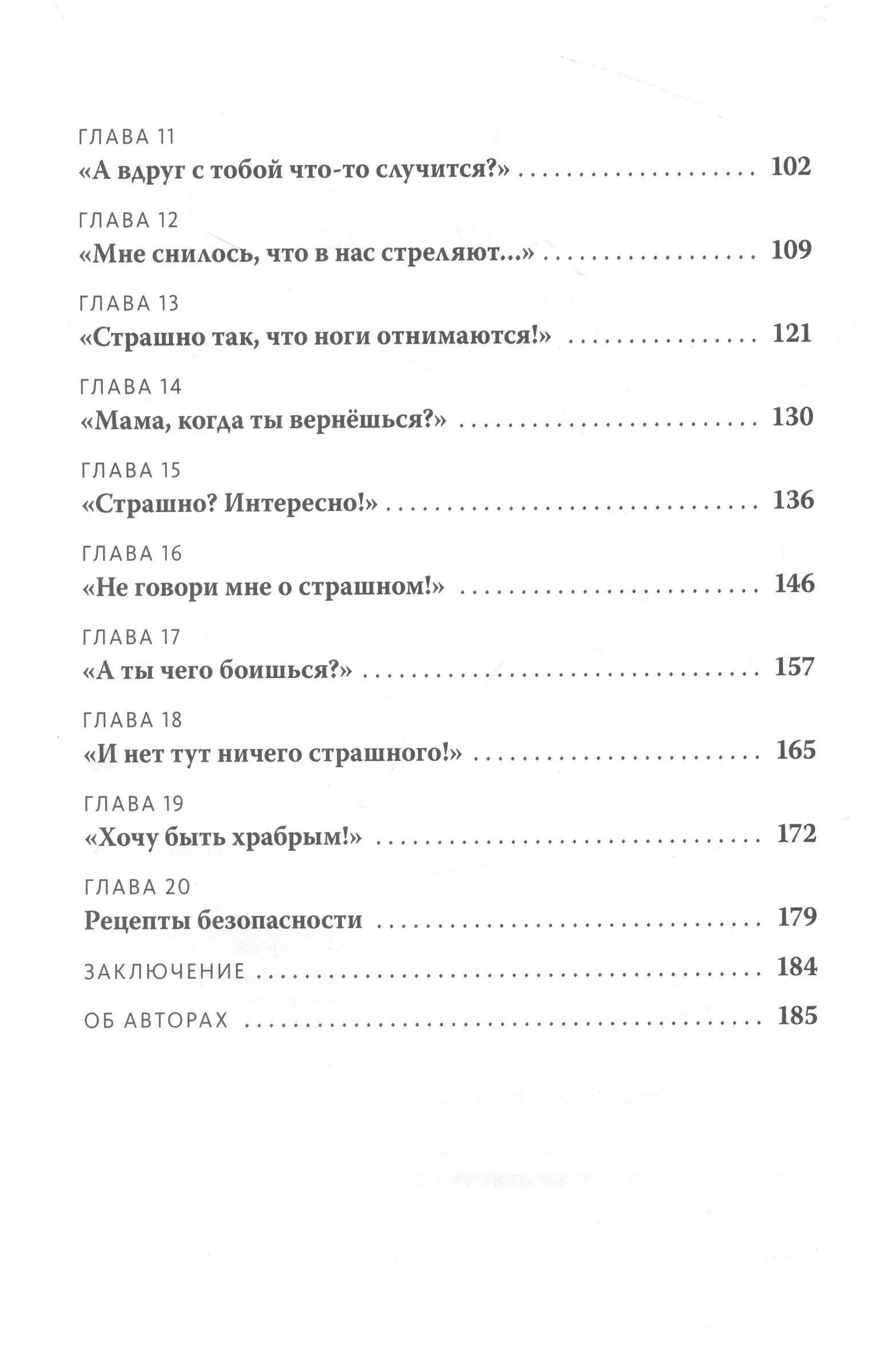 ГЛАВА 11
«А вдруг с тобой что-то случится?» 102

ГЛАВА 12
«Мне снилось, что в нас стреляют...» 109

ГЛАВА 13
«Страшно так, что ноги отнимаются!» 121

ГЛАВА 14
«Мама, когда ты вернёшься?» 130

ГЛАВА 15
«Страшно? Интересно!» 136

ГЛАВА 16
«Не говори мне о страшном!» 146

ГЛАВА 17
«А ты чего боишься?» 157

ГЛАВА 18
«И нет тут ничего страшного!» 165

ГЛАВА 19
«Хочу быть храбрым!» 172

ГЛАВА 20
Рецепты безопасности 179

ЗАКЛЮЧЕНИЕ 184

ОБ АВТОРАХ 185